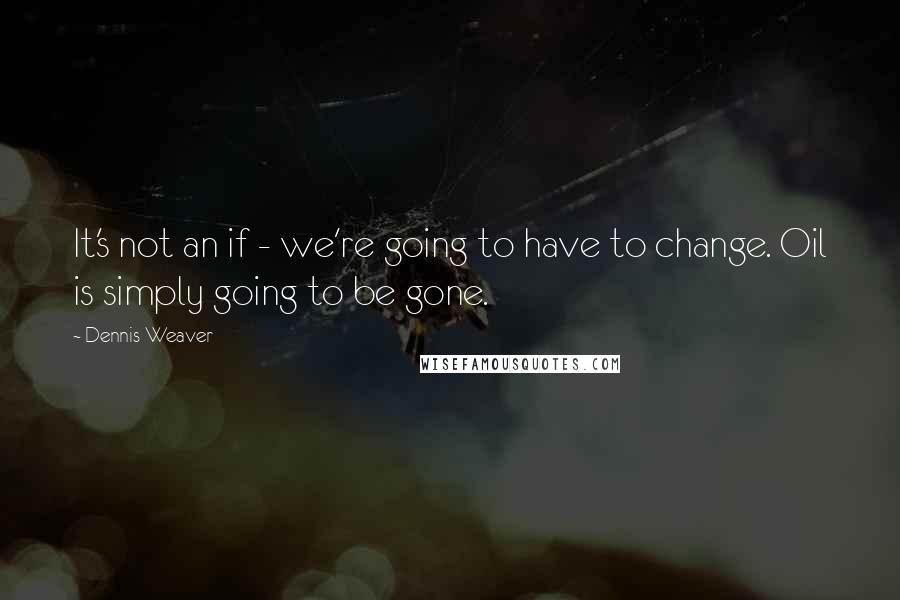 It's not an if - we're going to have to change. Oil is simply going to be gone.

- Dennis Weaver

WISEFAMOUSQUOTES.COM